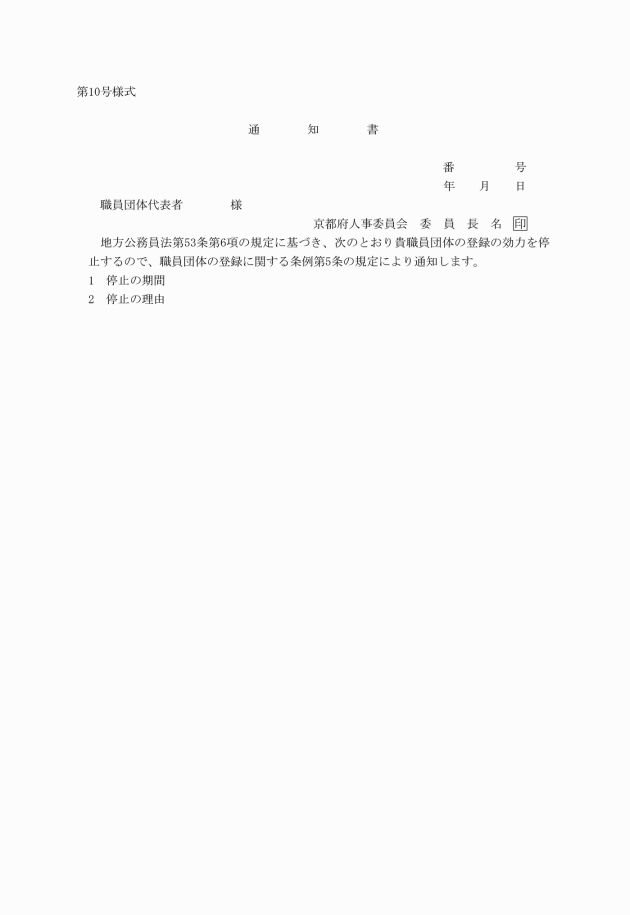 第10号様式

通　　知　　書

番　　　　号
年　　月　　日

職員団体代表者　　　　様

京都府人事委員会　委　員　長　名　印

地方公務員法第53条第6項の規定に基づき、次のとおり貴職員団体の登録の効力を停止するので、職員団体の登録に関する条例第5条の規定により通知します。

1　停止の期間
2　停止の理由